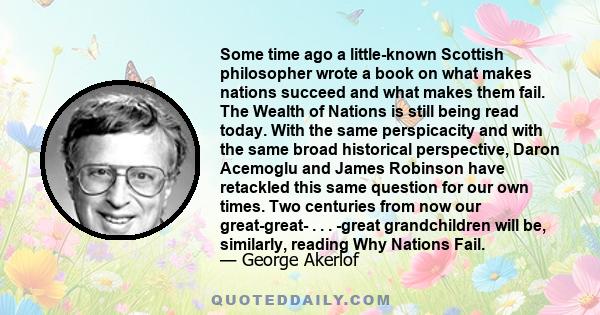 Some time ago a little-known Scottish philosopher wrote a book on what makes nations succeed and what makes them fail. The Wealth of Nations is still being read today. With the same perspicacity and with the same broad historical perspective, Daron Acemoglu and James Robinson have retackled this same question for our own times. Two centuries from now our great-great- . . . -great grandchildren will be, similarly, reading Why Nations Fail.
— George Akerlof

QUOTEDDAILY.COM